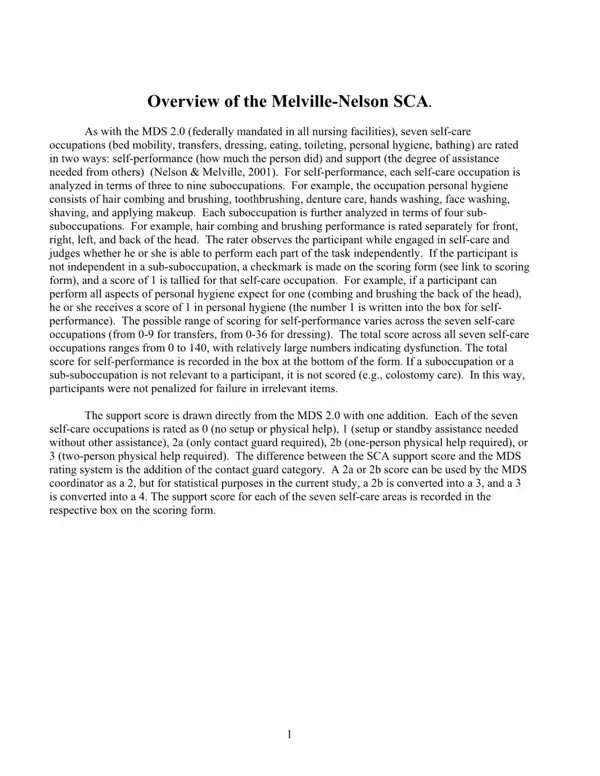 Overview of the Melville-Nelson SCA.

As with the MDS 2.0 (federally mandated in all nursing facilities), seven self-care occupations (bed mobility, transfers, dressing, eating, toileting, personal hygiene, bathing) are rated in two ways: self-performance (how much the person did) and support (the degree of assistance needed from others) (Nelson & Melville, 2001). For self-performance, each self-care occupation is analyzed in terms of three to nine suboccupations. For example, the occupation personal hygiene consists of hair combing and brushing, toothbrushing, denture care, hands washing, face washing, shaving, and applying makeup. Each suboccupation is further analyzed in terms of four sub-suboccupations. For example, hair combing and brushing performance is rated separately for front, right, left, and back of the head. The rater observes the participant while engaged in self-care and judges whether he or she is able to perform each part of the task independently. If the participant is not independent in a sub-suboccupation, a checkmark is made on the scoring form (see link to scoring form), and a score of 1 is tallied for that self-care occupation. For example, if a participant can perform all aspects of personal hygiene expect for one (combing and brushing the back of the head), he or she receives a score of 1 in personal hygiene (the number 1 is written into the box for self-performance). The possible range of scoring for self-performance varies across the seven self-care occupations (from 0-9 for transfers, from 0-36 for dressing). The total score across all seven self-care occupations ranges from 0 to 140, with relatively large numbers indicating dysfunction. The total score for self-performance is recorded in the box at the bottom of the form. If a suboccupation or a sub-suboccupation is not relevant to a participant, it is not scored (e.g., colostomy care). In this way, participants were not penalized for failure in irrelevant items.

The support score is drawn directly from the MDS 2.0 with one addition. Each of the seven self-care occupations is rated as 0 (no setup or physical help), 1 (setup or standby assistance needed without other assistance), 2a (only contact guard required), 2b (one-person physical help required), or 3 (two-person physical help required). The difference between the SCA support score and the MDS rating system is the addition of the contact guard category. A 2a or 2b score can be used by the MDS coordinator as a 2, but for statistical purposes in the current study, a 2b is converted into a 3, and a 3 is converted into a 4. The support score for each of the seven self-care areas is recorded in the respective box on the scoring form.

1